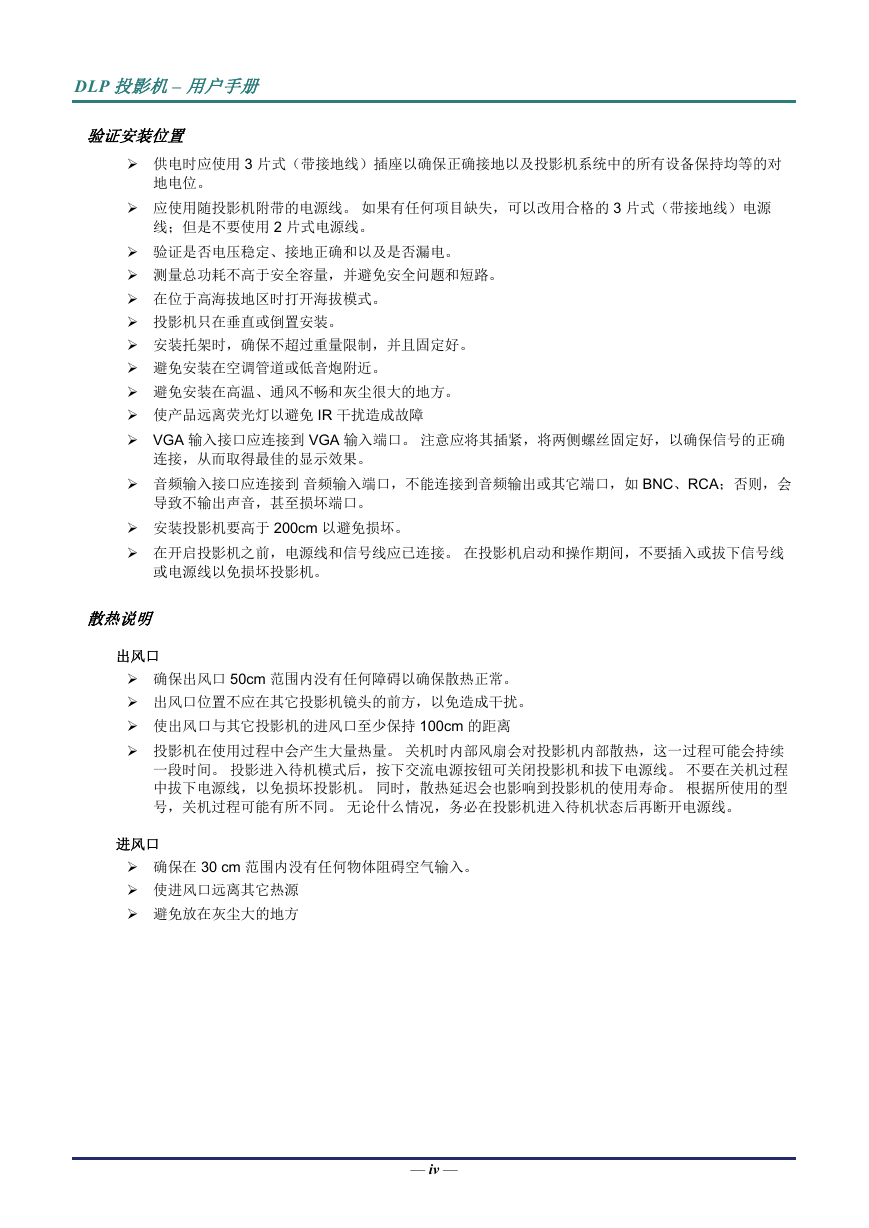 DLP 投影机 – 用户手册

验证安装位置

➢ 供电时应使用 3 片式（带接地线）插座以确保正确接地以及投影机系统中的所有设备保持均等的对地电位。
➢ 应使用随投影机附带的电源线。 如果有任何项目缺失，可以改用合格的 3 片式（带接地线）电源线；但是不要使用 2 片式电源线。
➢ 验证是否电压稳定、接地正确和以及是否漏电。
➢ 测量总功耗不高于安全容量，并避免安全问题和短路。
➢ 在位于高海拔地区时打开海拔模式。
➢ 投影机只在垂直或倒置安装。
➢ 安装托架时，确保不超过重量限制，并且固定好。
➢ 避免安装在空调管道或低音炮附近。
➢ 避免安装在高温、通风不畅和灰尘很大的地方。
➢ 使产品远离荧光灯以避免 IR 干扰造成故障
➢ VGA 输入接口应连接到 VGA 输入端口。 注意应将其插紧，将两侧螺丝固定好，以确保信号的正确连接，从而取得最佳的显示效果。
➢ 音频输入接口应连接到 音频输入端口，不能连接到音频输出或其它端口，如 BNC、RCA；否则，会导致不输出声音，甚至损坏端口。
➢ 安装投影机要高于 200cm 以避免损坏。
➢ 在开启投影机之前，电源线和信号线应已连接。 在投影机启动和操作期间，不要插入或拔下信号线或电源线以免损坏投影机。

散热说明

出风口
➢ 确保出风口 50cm 范围内没有任何障碍以确保散热正常。
➢ 出风口位置不应在其它投影机镜头的前方，以免造成干扰。
➢ 使出风口与其它投影机的进风口至少保持 100cm 的距离
➢ 投影机在使用过程中会产生大量热量。 关机时内部风扇会对投影机内部散热，这一过程可能会持续一段时间。 投影进入待机模式后，按下交流电源按钮可关闭投影机和拔下电源线。 不要在关机过程中拔下电源线，以免损坏投影机。 同时，散热延迟会也影响到投影机的使用寿命。 根据所使用的型号，关机过程可能有所不同。 无论什么情况，务必在投影机进入待机状态后再断开电源线。

进风口
➢ 确保在 30 cm 范围内没有任何物体阻碍空气输入。
➢ 使进风口远离其它热源
➢ 避免放在灰尘大的地方

— iv —